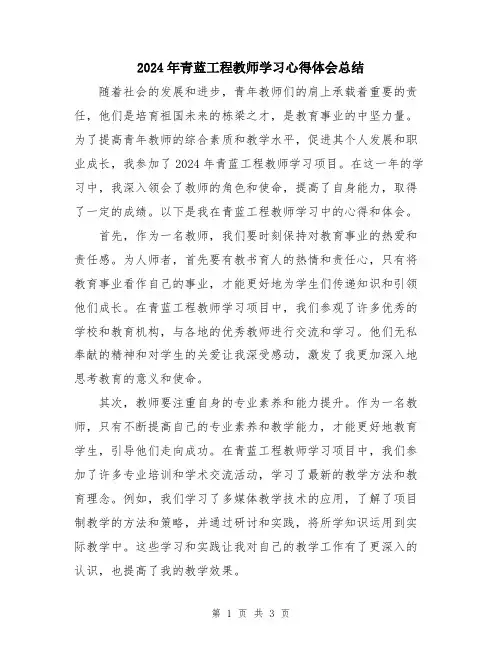 2024年青蓝工程教师学习心得体会总结

随着社会的发展和进步，青年教师们的肩上承载着重要的责任，他们是培育祖国未来的栋梁之才，是教育事业的中坚力量。为了提高青年教师的综合素质和教学水平，促进其个人发展和职业成长，我参加了2024年青蓝工程教师学习项目。在这一年的学习中，我深入领会了教师的角色和使命，提高了自身能力，取得了一定的成绩。以下是我在青蓝工程教师学习中的心得和体会。

首先，作为一名教师，我们要时刻保持对教育事业的热爱和责任感。为人师者，首先要有教书育人的热情和责任心，只有将教育事业看作自己的事业，才能更好地为学生们传递知识和引领他们成长。在青蓝工程教师学习项目中，我们参观了许多优秀的学校和教育机构，与各地的优秀教师进行交流和学习。他们无私奉献的精神和对学生的关爱让我深受感动，激发了我更加深入地思考教育的意义和使命。

其次，教师要注重自身的专业素养和能力提升。作为一名教师，只有不断提高自己的专业素养和教学能力，才能更好地教育学生，引导他们走向成功。在青蓝工程教师学习项目中，我们参加了许多专业培训和学术交流活动，学习了最新的教学方法和教育理念。例如，我们学习了多媒体教学技术的应用，了解了项目制教学的方法和策略，并通过研讨和实践，将所学知识运用到实际教学中。这些学习和实践让我对自己的教学工作有了更深入的认识，也提高了我的教学效果。

第 1 页 共 3 页